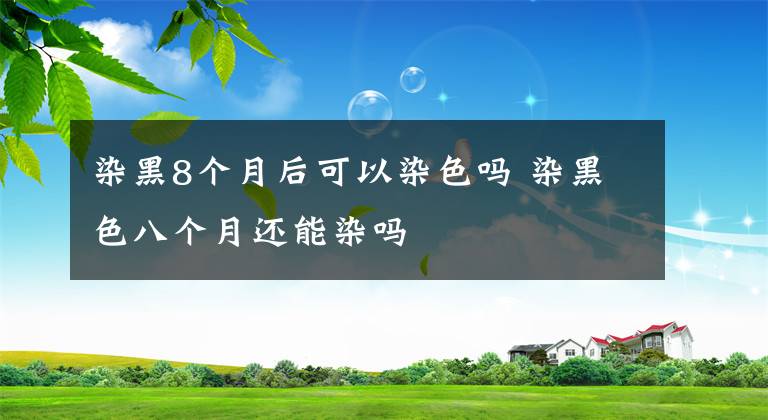 染黑8个月后可以染色吗 染黑色八个月还能染吗